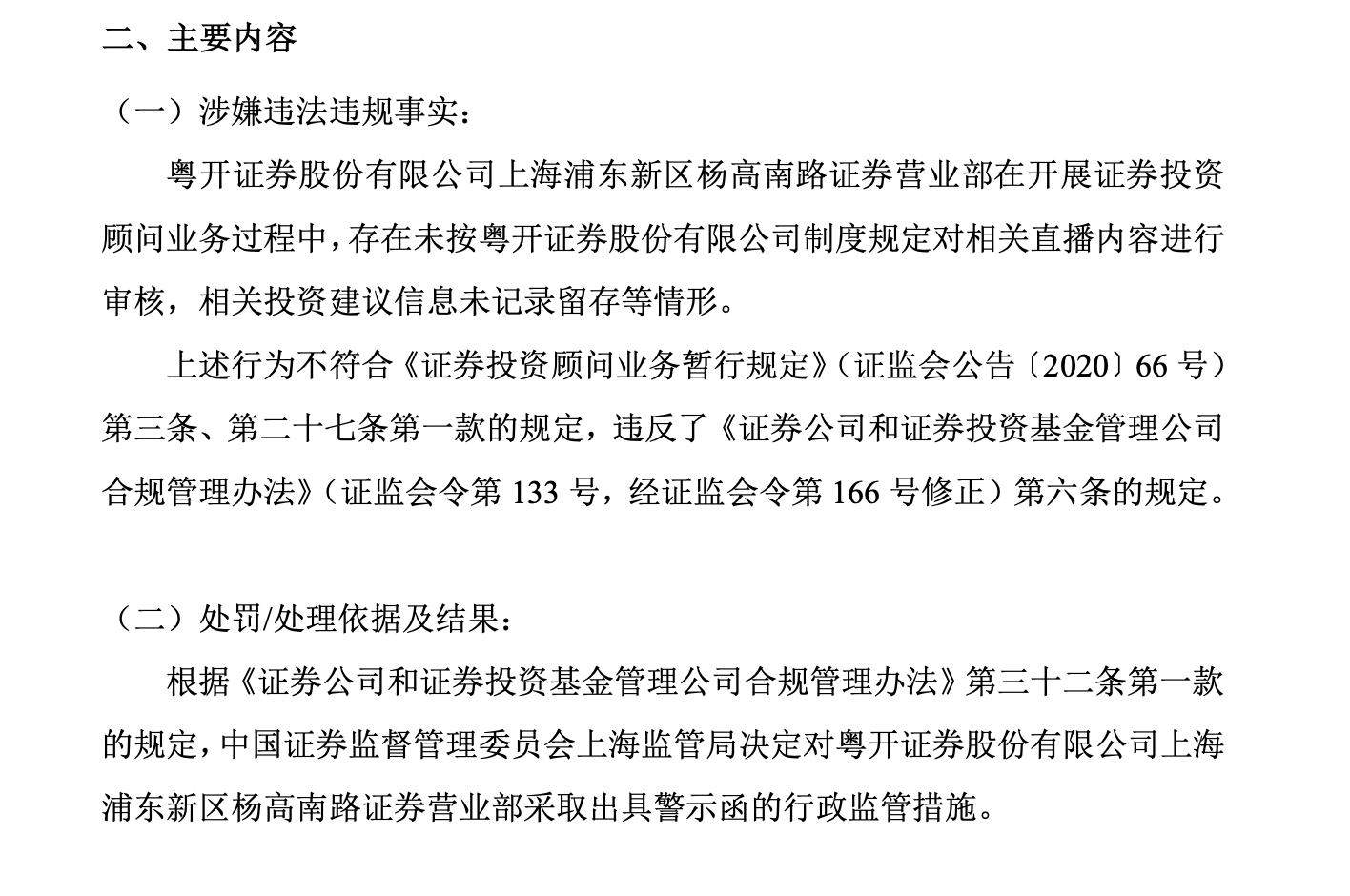 二、主要内容

（一）涉嫌违法违规事实：

粤开证券股份有限公司上海浦东新区杨高南路证券营业部在开展证券投资顾问业务过程中，存在未按粤开证券股份有限公司制度规定对相关直播内容进行审核，相关投资建议信息未记录留存等情形。

上述行为不符合《证券投资顾问业务暂行规定》（证监会公告〔2020〕66 号）第三条、第二十七条第一款的规定，违反了《证券公司和证券投资基金管理公司合规管理办法》（证监会令第 133 号，经证监会令第 166 号修正）第六条的规定。

（二）处罚/处理依据及结果：

根据《证券公司和证券投资基金管理公司合规管理办法》第三十二条第一款的规定，中国证券监督管理委员会上海监管局决定对粤开证券股份有限公司上海浦东新区杨高南路证券营业部采取出具警示函的行政监管措施。